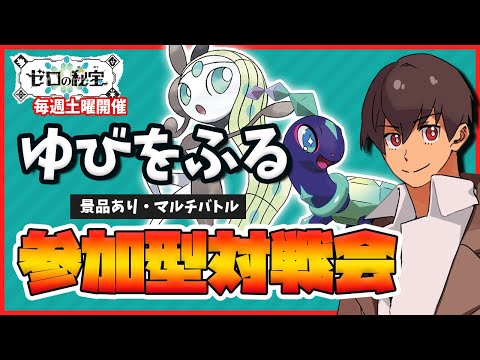 ゼロの秘宝

毎週土曜開催

ゆびをふる

景品あり・マルチバトル

参加型対戦会